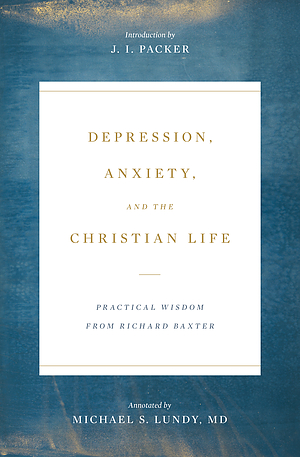 Introduction by
J. I. PACKER

DEPRESSION,
ANXIETY,
AND THE
CHRISTIAN LIFE

PRACTICAL WISDOM
FROM RICHARD BAXTER

Annotated by
MICHAEL S. LUNDY, MD